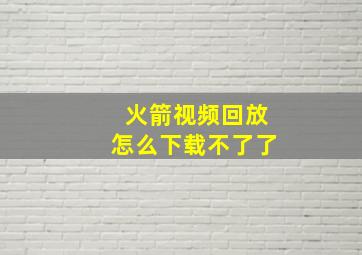 火箭视频回放
怎么下载不了了